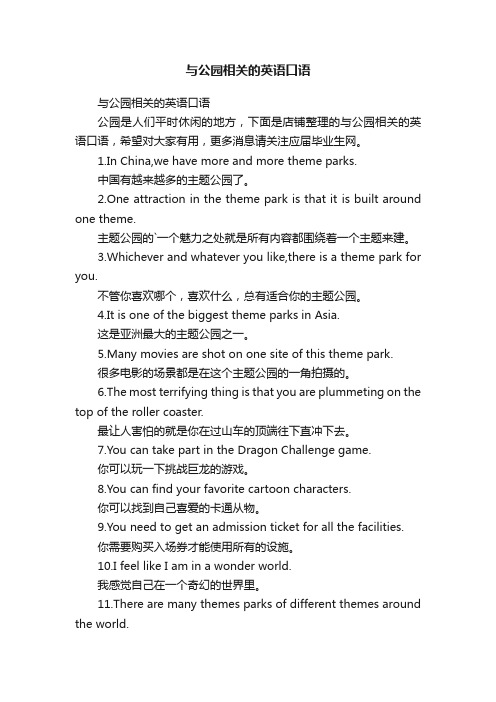 与公园相关的英语口语

与公园相关的英语口语

公园是人们平时休闲的地方，下面是店铺整理的与公园相关的英语口语，希望对大家有用，更多消息请关注应届毕业生网。

1.In China,we have more and more theme parks.

中国有越来越多的主题公园了。

2.One attraction in the theme park is that it is built around one theme.

主题公园的`一个魅力之处就是所有内容都围绕着一个主题来建。

3.Whichever and whatever you like,there is a theme park for you.

不管你喜欢哪个，喜欢什么，总有适合你的主题公园。

4.It is one of the biggest theme parks in Asia.

这是亚洲最大的主题公园之一。

5.Many movies are shot on one site of this theme park.

很多电影的场景都是在这个主题公园的一角拍摄的。

6.The most terrifying thing is that you are plummeting on the top of the roller coaster.

最让人害怕的就是你在过山车的顶端往下直冲下去。

7.You can take part in the Dragon Challenge game.

你可以玩一下挑战巨龙的游戏。

8.You can find your favorite cartoon characters.

你可以找到自己喜爱的卡通从物。

9.You need to get an admission ticket for all the facilities.

你需要购买入场券才能使用所有的设施。

10.I feel like I am in a wonder world.

我感觉自己在一个奇幻的世界里。

11.There are many themes parks of different themes around the world.